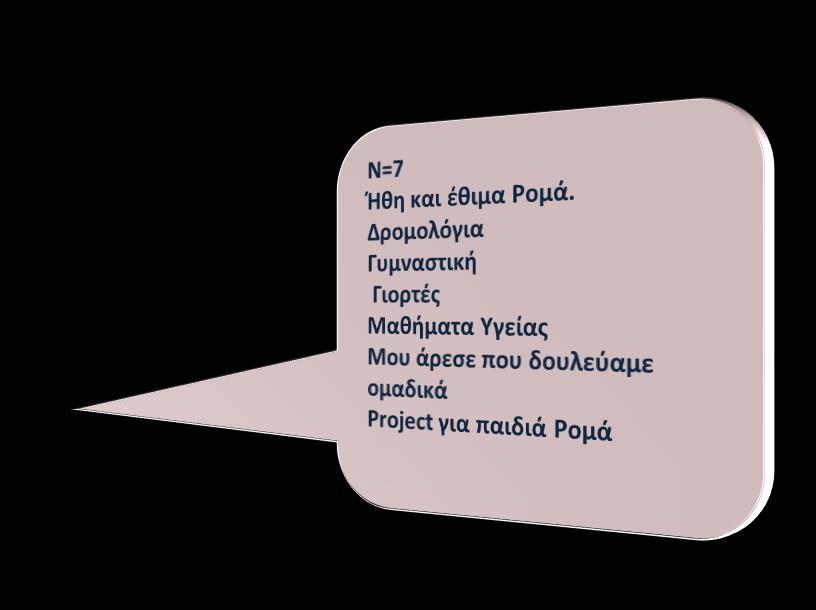 N=7
Ήθη και έθιμα Ρομά.
Δρομολόγια
Γυμναστική
Γιορτές
Μαθήματα Υγείας
Μου άρεσε που δουλεύαμε ομαδικά
Project για παιδιά Ρομά